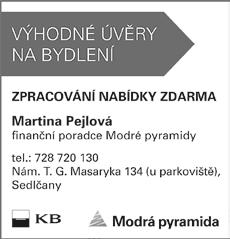 VÝHODNÉ ÚVĚRY NA BYDLENÍ

ZPRACOVÁNÍ NABÍDKY ZDARMA

Martina Pejlová
finanční poradce Modré pyramidy

tel.: 728 720 130
Nám. T. G. Masaryka 134 (u parkoviště), Sedlčany

KB

Modrá pyramida